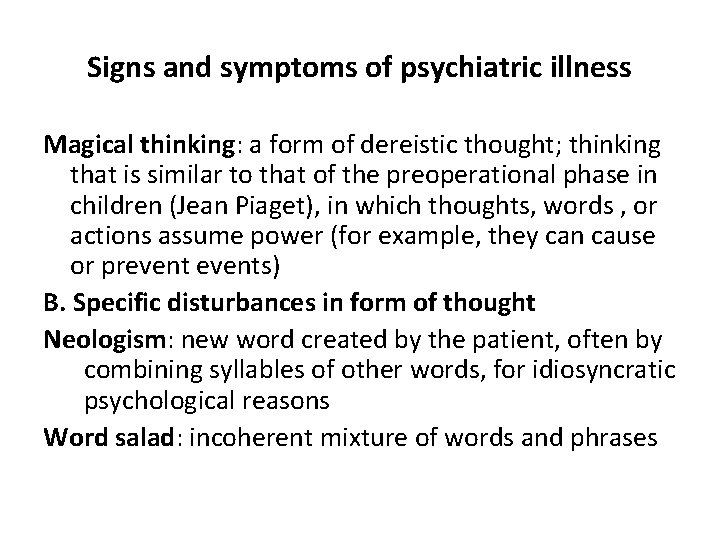 Signs and symptoms of psychiatric illness

Magical thinking: a form of dereistic thought; thinking that is similar to that of the preoperational phase in children (Jean Piaget), in which thoughts, words , or actions assume power (for example, they can cause or prevent events)

B. Specific disturbances in form of thought

Neologism: new word created by the patient, often by combining syllables of other words, for idiosyncratic psychological reasons

Word salad: incoherent mixture of words and phrases